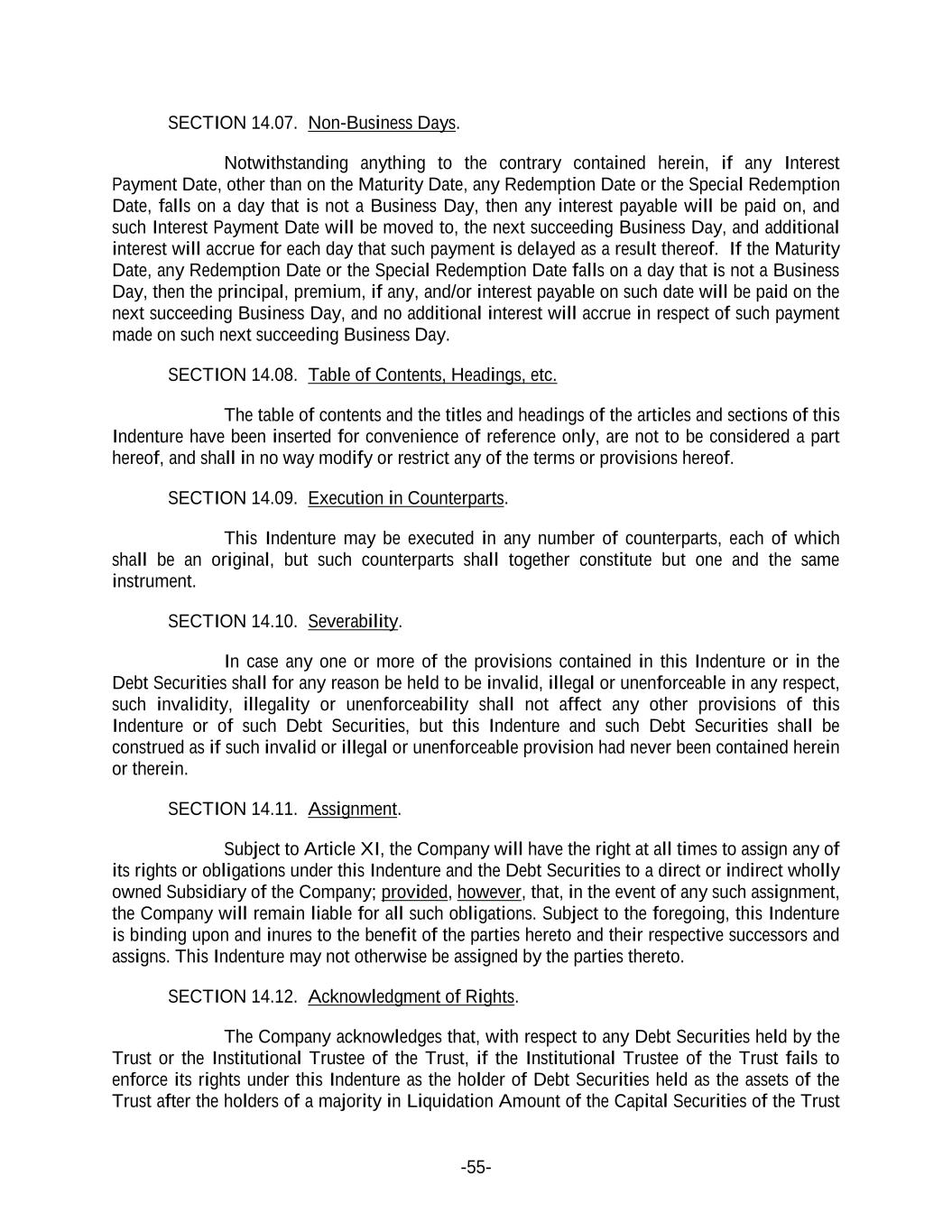 SECTION 14.07. Non-Business Days.

Notwithstanding anything to the contrary contained herein, if any Interest Payment Date, other than on the Maturity Date, any Redemption Date or the Special Redemption Date, falls on a day that is not a Business Day, then any interest payable will be paid on, and such Interest Payment Date will be moved to, the next succeeding Business Day, and additional interest will accrue for each day that such payment is delayed as a result thereof. If the Maturity Date, any Redemption Date or the Special Redemption Date falls on a day that is not a Business Day, then the principal, premium, if any, and/or interest payable on such date will be paid on the next succeeding Business Day, and no additional interest will accrue in respect of such payment made on such next succeeding Business Day.

SECTION 14.08. Table of Contents, Headings, etc.

The table of contents and the titles and headings of the articles and sections of this Indenture have been inserted for convenience of reference only, are not to be considered a part hereof, and shall in no way modify or restrict any of the terms or provisions hereof.

SECTION 14.09. Execution in Counterparts.

This Indenture may be executed in any number of counterparts, each of which shall be an original, but such counterparts shall together constitute but one and the same instrument.

SECTION 14.10. Severability.

In case any one or more of the provisions contained in this Indenture or in the Debt Securities shall for any reason be held to be invalid, illegal or unenforceable in any respect, such invalidity, illegality or unenforceability shall not affect any other provisions of this Indenture or of such Debt Securities, but this Indenture and such Debt Securities shall be construed as if such invalid or illegal or unenforceable provision had never been contained herein or therein.

SECTION 14.11. Assignment.

Subject to Article XI, the Company will have the right at all times to assign any of its rights or obligations under this Indenture and the Debt Securities to a direct or indirect wholly owned Subsidiary of the Company; provided, however, that, in the event of any such assignment, the Company will remain liable for all such obligations. Subject to the foregoing, this Indenture is binding upon and inures to the benefit of the parties hereto and their respective successors and assigns. This Indenture may not otherwise be assigned by the parties thereto.

SECTION 14.12. Acknowledgment of Rights.

The Company acknowledges that, with respect to any Debt Securities held by the Trust or the Institutional Trustee of the Trust, if the Institutional Trustee of the Trust fails to enforce its rights under this Indenture as the holder of Debt Securities held as the assets of the Trust after the holders of a majority in Liquidation Amount of the Capital Securities of the Trust

-55-